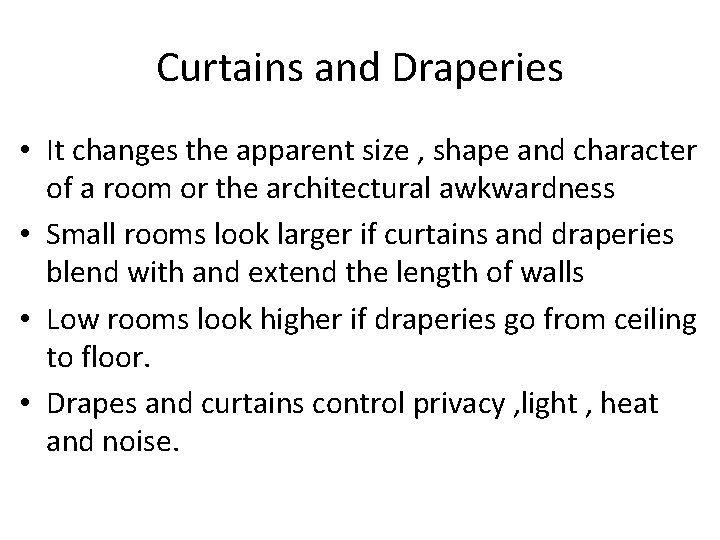 Curtains and Draperies

• It changes the apparent size , shape and character of a room or the architectural awkwardness
• Small rooms look larger if curtains and draperies blend with and extend the length of walls
• Low rooms look higher if draperies go from ceiling to floor.
• Drapes and curtains control privacy ,light , heat and noise.